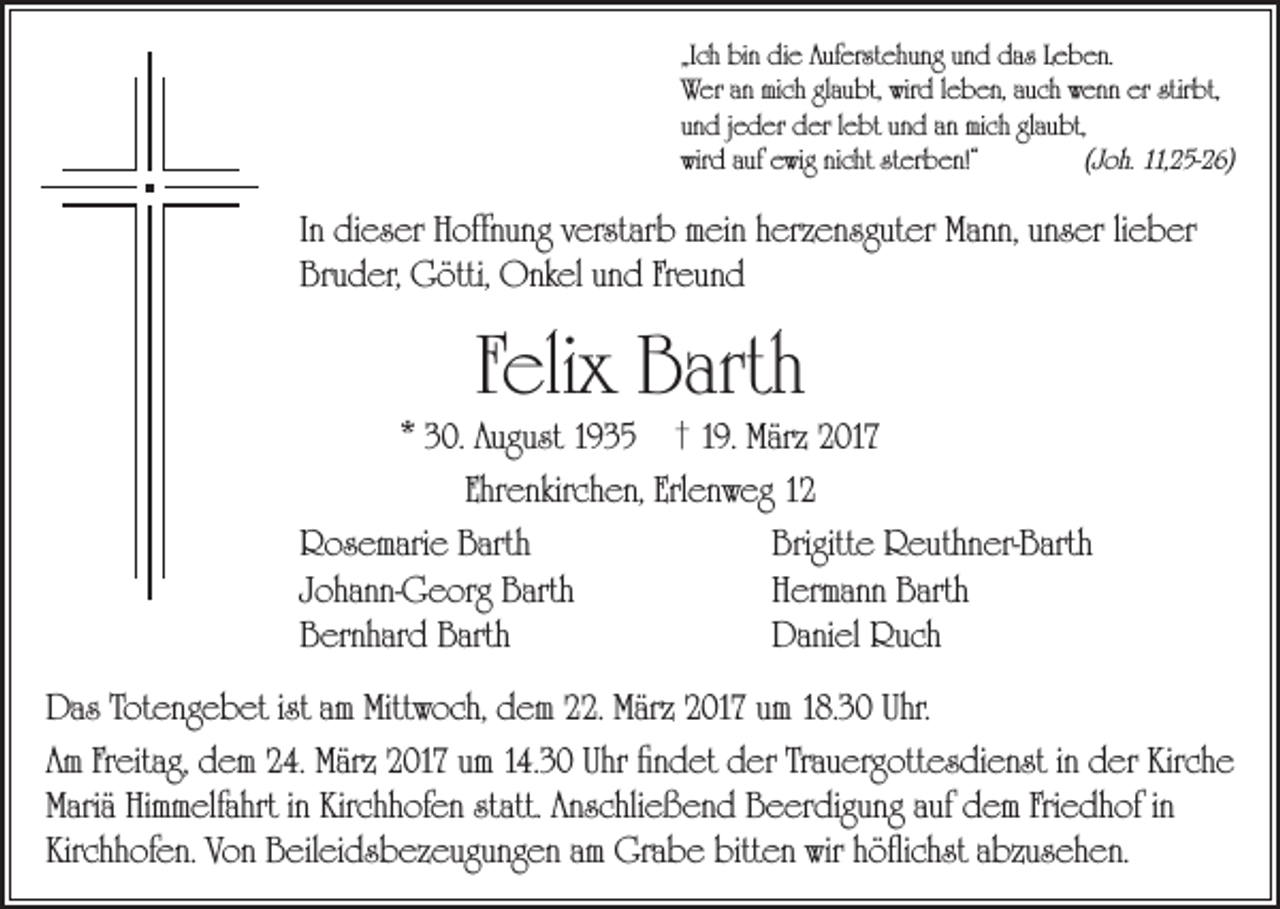 „Ich bin die Auferstehung und das Leben.
Wer an mich glaubt, wird leben, auch wenn er stirbt,
und jeder der lebt und an mich glaubt,
wird auf ewig nicht sterben!“ (Joh. 11,25-26)

In dieser Hoffnung verstarb mein herzensguter Mann, unser lieber Bruder, Götti, Onkel und Freund

Felix Barth

* 30. August 1935 † 19. März 2017

Ehrenkirchen, Erlenweg 12

Rosemarie Barth
Johann-Georg Barth
Bernhard Barth

Brigitte Reuthner-Barth
Hermann Barth
Daniel Ruch

Das Totengebet ist am Mittwoch, dem 22. März 2017 um 18.30 Uhr.

Am Freitag, dem 24. März 2017 um 14.30 Uhr findet der Trauergottesdienst in der Kirche Mariä Himmelfahrt in Kirchhofen statt. Anschließend Beerdigung auf dem Friedhof in Kirchhofen. Von Beileidsbezeugungen am Grabe bitten wir höflichst abzusehen.